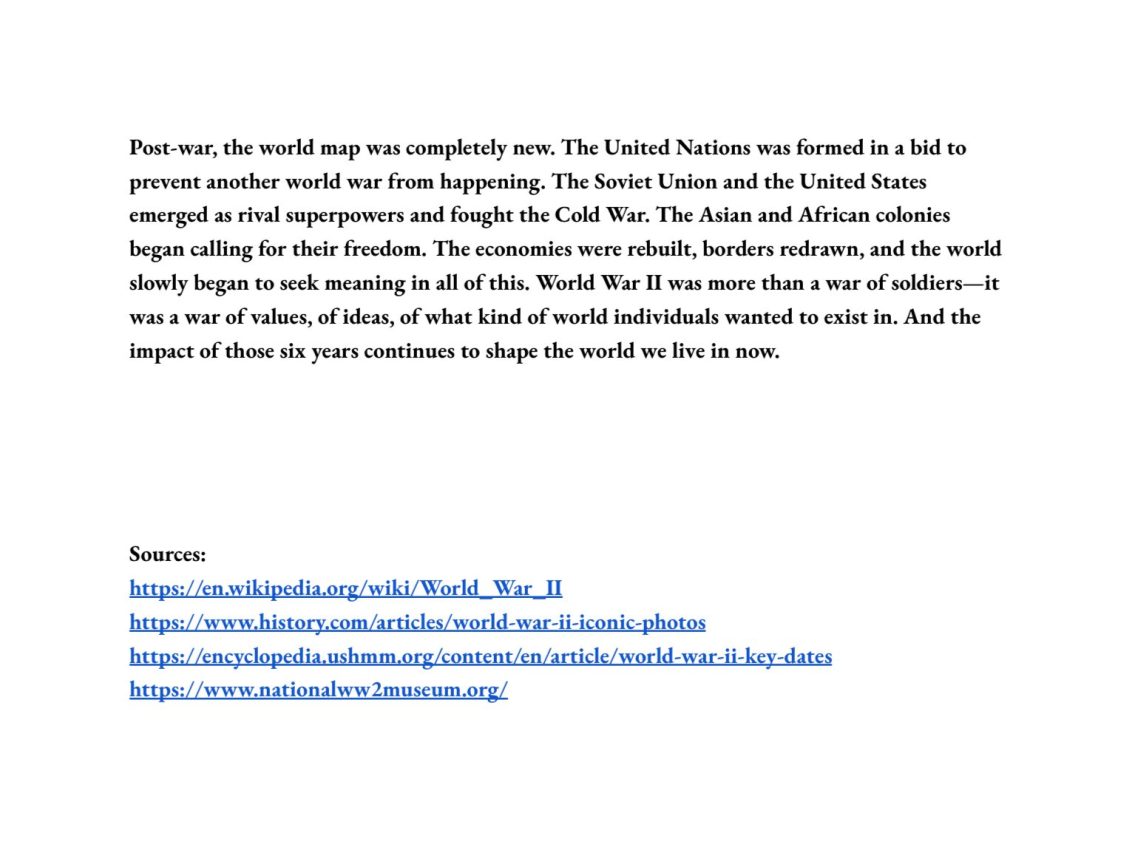 Post-war, the world map was completely new. The United Nations was formed in a bid to prevent another world war from happening. The Soviet Union and the United States emerged as rival superpowers and fought the Cold War. The Asian and African colonies began calling for their freedom. The economies were rebuilt, borders redrawn, and the world slowly began to seek meaning in all of this. World War II was more than a war of soldiers—it was a war of values, of ideas, of what kind of world individuals wanted to exist in. And the impact of those six years continues to shape the world we live in now.

Sources:
https://en.wikipedia.org/wiki/World_War_II
https://www.history.com/articles/world-war-ii-iconic-photos
https://encyclopedia.ushmm.org/content/en/article/world-war-ii-key-dates
https://www.nationalww2museum.org/